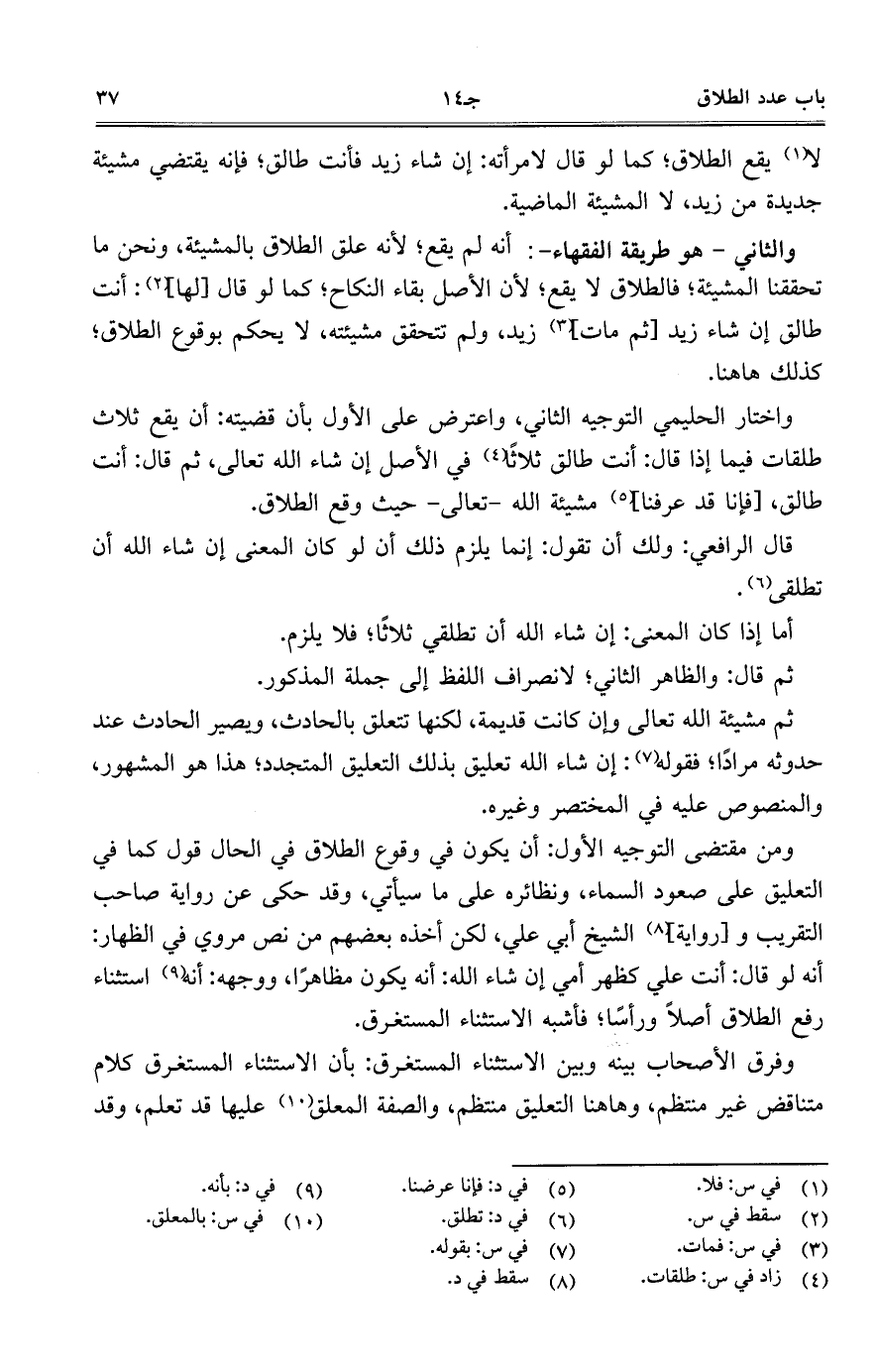 باب عدد الطلاق　　　جـ١٤　　　٣٧

لا(١) يقع الطلاق؛ كما لو قال لامرأته: إن شاء زيد فأنت طالق؛ فإنه يقتضي مشيئة جديدة من زيد، لا المشيئة الماضية.

والثاني - هو طريقة الفقهاء-: أنه لم يقع؛ لأنه علق الطلاق بالمشيئة، ونحن ما تحققنا المشيئة؛ فالطلاق لا يقع؛ لأن الأصل بقاء النكاح؛ كما لو قال [لها](٢): أنت طالق إن شاء زيد [ثم مات](٣) زيد، ولم تتحقق مشيئته، لا يحكم بوقوع الطلاق؛ كذلك هاهنا.

واختار الحليمي التوجيه الثاني، واعترض على الأول بأن قضيته: أن يقع ثلاث طلقات فيما إذا قال: أنت طالق ثلاثًا(٤) في الأصل إن شاء الله تعالى، ثم قال: أنت طالق، [فإنا قد عرفنا](٥) مشيئة الله -تعالى- حيث وقع الطلاق.

قال الرافعي: ولك أن تقول: إنما يلزم ذلك أن لو كان المعنى إن شاء الله أن تطلقي(٦).

أما إذا كان المعنى: إن شاء الله أن تطلقي ثلاثًا؛ فلا يلزم.

ثم قال: والظاهر الثاني؛ لانصراف اللفظ إلى جملة المذكور.

ثم مشيئة الله تعالى وإن كانت قديمة، لكنها تتعلق بالحادث، ويصير الحادث عند حدوثه مرادًا؛ فقوله(٧): إن شاء الله تعليق بذلك التعليق المتجدد؛ هذا هو المشهور، والمنصوص عليه في المختصر وغيره.

ومن مقتضى التوجيه الأول: أن يكون في وقوع الطلاق في الحال قول كما في التعليق على صعود السماء، ونظائره على ما سيأتي، وقد حكى عن رواية صاحب التقريب و [رواية](٨) الشيخ أبي علي، لكن أخذه بعضهم من نص مروي في الظهار: أنه لو قال: أنت علي كظهر أمي إن شاء الله: أنه يكون مظاهرًا، ووجهه: أنه(٩) استثناء رفع الطلاق أصلاً ورأسًا؛ فأشبه الاستثناء المستغرق.

وفرق الأصحاب بينه وبين الاستثناء المستغرق: بأن الاستثناء المستغرق كلام متناقض غير منتظم، وهاهنا التعليق منتظم، والصفة المعلق(١٠) عليها قد تعلم، وقد

(١) في س: فلا.
(٢) سقط في س.
(٣) في س: فمات.
(٤) زاد في س: طلقات.
(٥) في د: فإنا عرضنا.
(٦) في د: تطلق.
(٧) في س: بقوله.
(٨) سقط في د.
(٩) في د: بأنه.
(١٠) في س: بالمعلق.